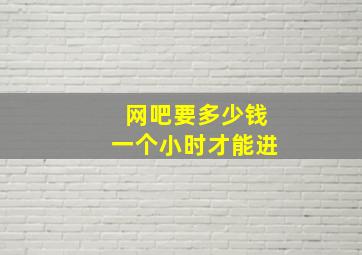 网吧要多少钱
一个小时才能进